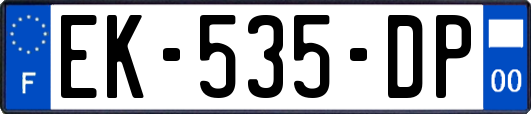 F
EK-535-DP
00